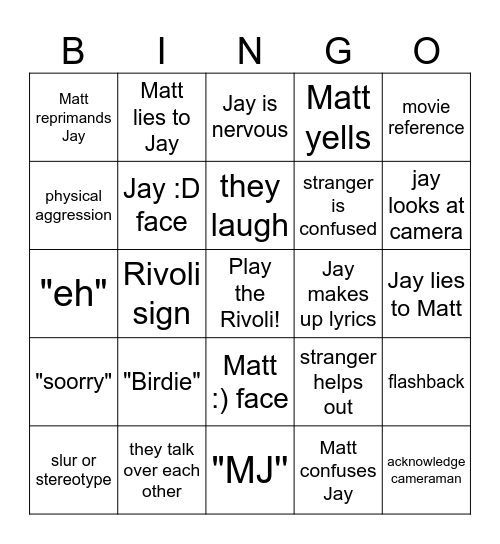 | B | I | N | G | O |
|---|---|---|---|---|
| Matt reprimands Jay | Matt lies to Jay | Jay is nervous | Matt yells | movie reference |
| physical aggression | Jay :D face | they laugh | stranger is confused | jay looks at camera |
| "eh" | Rivoli sign | Play the Rivoli! | Jay makes up lyrics | Jay lies to Matt |
| "soorry" | "Birdie" | Matt :) face | stranger helps out | flashback |
| slur or stereotype | they talk over each other | "MJ" | Matt confuses Jay | acknowledge cameraman |